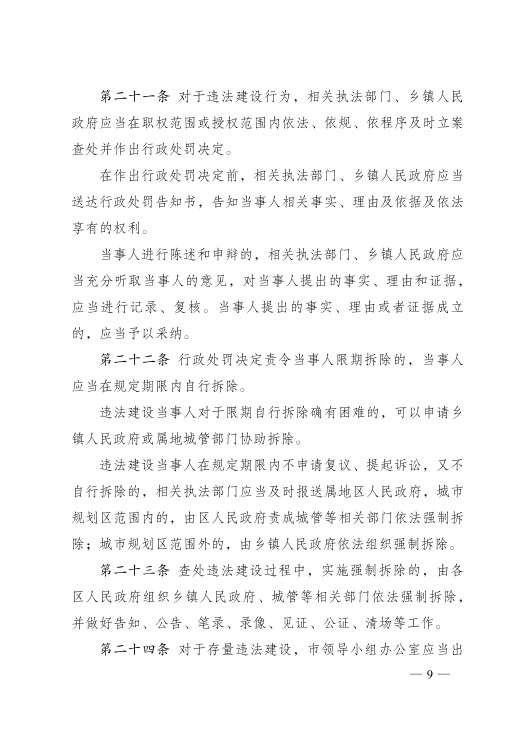 第二十一条 对于违法建设行为，相关执法部门、乡镇人民政府应当在职权范围或授权范围内依法、依规、依程序及时立案查处并作出行政处罚决定。

在作出行政处罚决定前，相关执法部门、乡镇人民政府应当送达行政处罚告知书，告知当事人相关事实、理由及依据及依法享有的权利。

当事人进行陈述和申辩的，相关执法部门、乡镇人民政府应当充分听取当事人的意见，对当事人提出的事实、理由和证据，应当进行记录、复核。当事人提出的事实、理由或者证据成立的，应当予以采纳。

第二十二条 行政处罚决定责令当事人限期拆除的，当事人应当在规定期限内自行拆除。

违法建设当事人对于限期自行拆除确有困难的，可以申请乡镇人民政府或属地城管部门协助拆除。

违法建设当事人在规定期限内不申请复议、提起诉讼，又不自行拆除的，相关执法部门应当及时报送属地区人民政府，城市规划区范围内的，由区人民政府责成城管等相关部门依法强制拆除；城市规划区范围外的，由乡镇人民政府依法组织强制拆除。

第二十三条 查处违法建设过程中，实施强制拆除的，由各区人民政府组织乡镇人民政府、城管等相关部门依法强制拆除，并做好告知、公告、笔录、录像、见证、公证、清场等工作。

第二十四条 对于存量违法建设，市领导小组办公室应当出

— 9 —